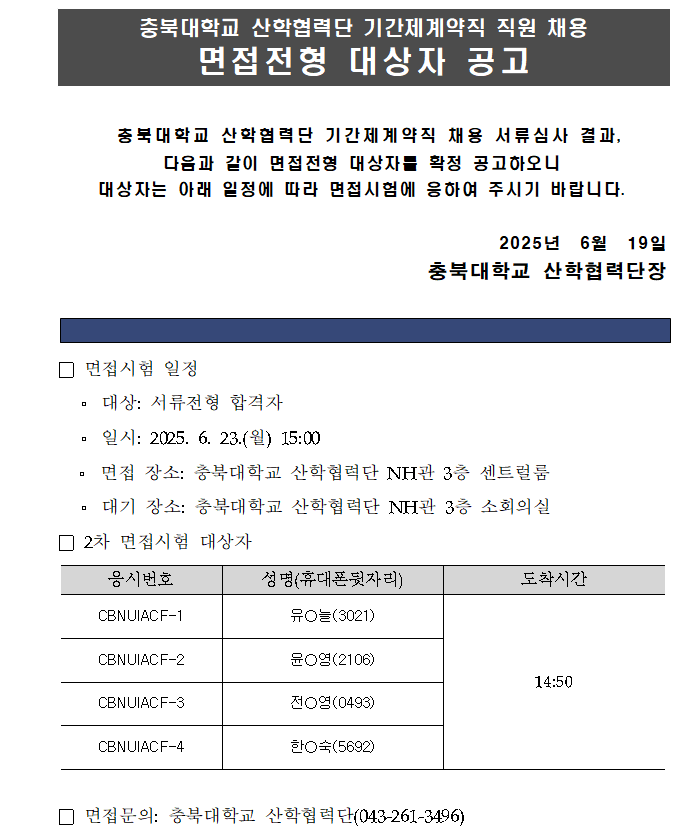 충북대학교 산학협력단 기간제계약직 직원 채용
면접전형 대상자 공고

충북대학교 산학협력단 기간제계약직 채용 서류심사 결과, 다음과 같이 면접전형 대상자를 확정 공고하오니 대상자는 아래 일정에 따라 면접시험에 응하여 주시기 바랍니다.

2025년 6월 19일
충북대학교 산학협력단장

□ 면접시험 일정
▫ 대상: 서류전형 합격자
▫ 일시: 2025. 6. 23.(월) 15:00
▫ 면접 장소: 충북대학교 산학협력단 NH관 3층 센트럴룸
▫ 대기 장소: 충북대학교 산학협력단 NH관 3층 소회의실

□ 2차 면접시험 대상자

| 응시번호 | 성명(휴대폰뒷자리) | 도착시간 |
|---|---|---|
| CBNUIACF-1 | 유○늘(3021) | 14:50 |
| CBNUIACF-2 | 윤○영(2106) | |
| CBNUIACF-3 | 전○영(0493) | |
| CBNUIACF-4 | 한○숙(5692) | |

□ 면접문의: 충북대학교 산학협력단(043-261-3496)